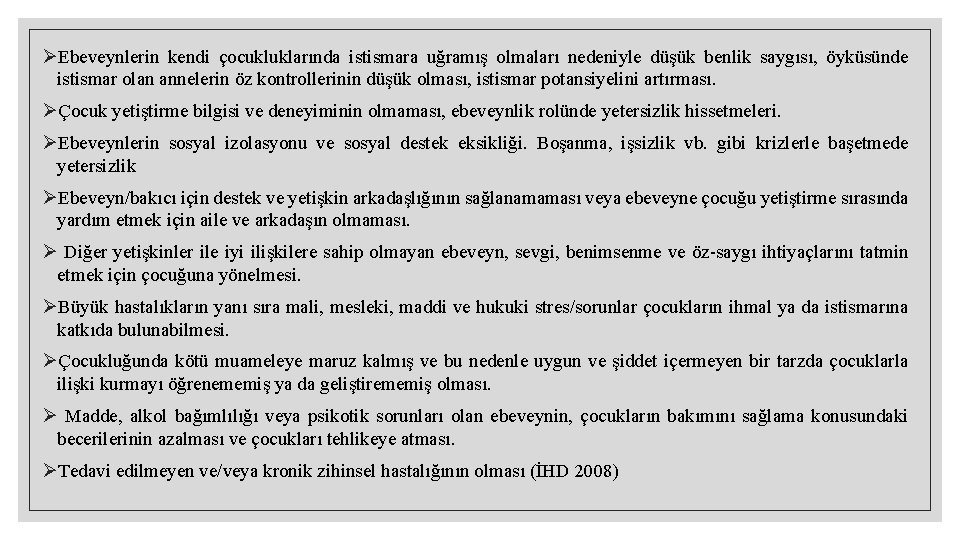 ➢Ebeveynlerin kendi çocukluklarında istismara uğramış olmaları nedeniyle düşük benlik saygısı, öyküsünde istismar olan annelerin öz kontrollerinin düşük olması, istismar potansiyelini artırması.

➢Çocuk yetiştirme bilgisi ve deneyiminin olmaması, ebeveynlik rolünde yetersizlik hissetmeleri.

➢Ebeveynlerin sosyal izolasyonu ve sosyal destek eksikliği. Boşanma, işsizlik vb. gibi krizlerle başetmede yetersizlik

➢Ebeveyn/bakıcı için destek ve yetişkin arkadaşlığının sağlanamaması veya ebeveyne çocuğu yetiştirme sırasında yardım etmek için aile ve arkadaşın olmaması.

➢ Diğer yetişkinler ile iyi ilişkilere sahip olmayan ebeveyn, sevgi, benimsenme ve öz-saygı ihtiyaçlarını tatmin etmek için çocuğuna yönelmesi.

➢Büyük hastalıkların yanı sıra mali, mesleki, maddi ve hukuki stres/sorunlar çocukların ihmal ya da istismarına katkıda bulunabilmesi.

➢Çocukluğunda kötü muameleye maruz kalmış ve bu nedenle uygun ve şiddet içermeyen bir tarzda çocuklarla ilişki kurmayı öğrenememiş ya da geliştirememiş olması.

➢ Madde, alkol bağımlılığı veya psikotik sorunları olan ebeveynin, çocukların bakımını sağlama konusundaki becerilerinin azalması ve çocukları tehlikeye atması.

➢Tedavi edilmeyen ve/veya kronik zihinsel hastalığının olması (İHD 2008)